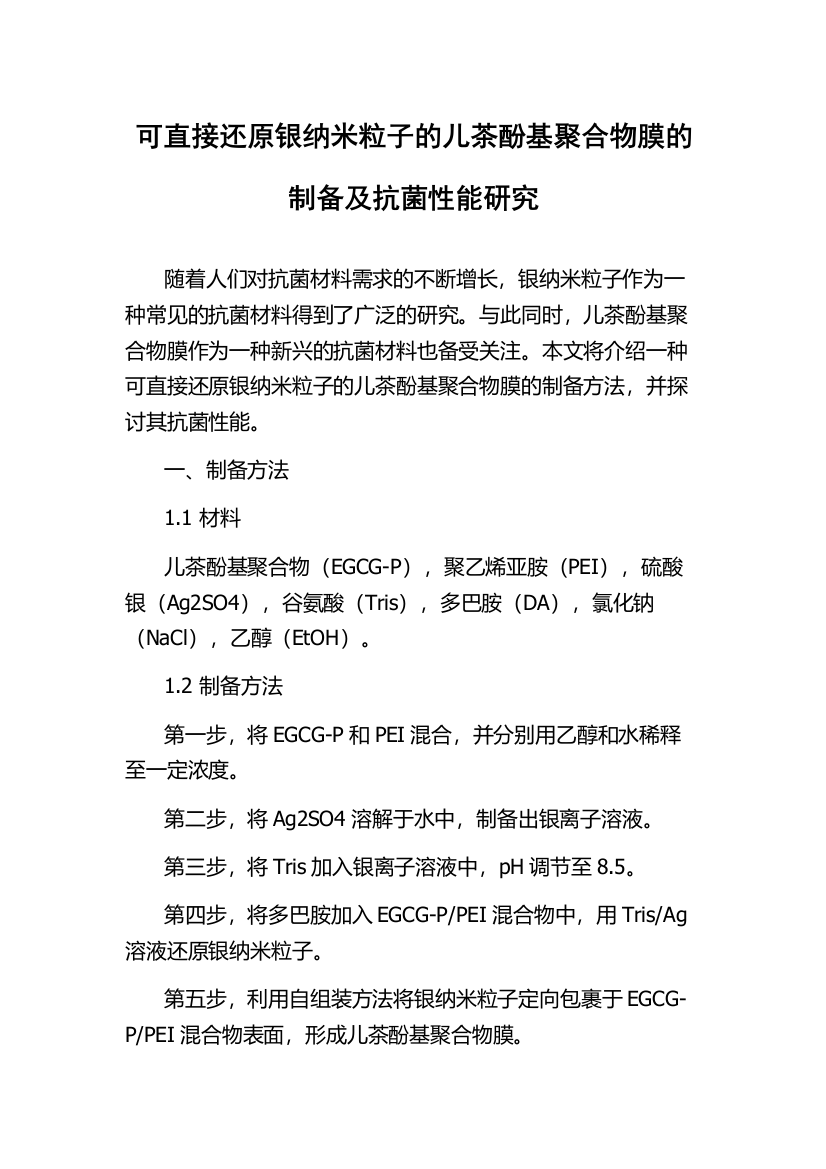 可直接还原银纳米粒子的儿茶酚基聚合物膜的制备及抗菌性能研究

随着人们对抗菌材料需求的不断增长，银纳米粒子作为一种常见的抗菌材料得到了广泛的研究。与此同时，儿茶酚基聚合物膜作为一种新兴的抗菌材料也备受关注。本文将介绍一种可直接还原银纳米粒子的儿茶酚基聚合物膜的制备方法，并探讨其抗菌性能。

一、制备方法

1.1 材料

儿茶酚基聚合物（EGCG-P），聚乙烯亚胺（PEI），硫酸银（Ag2SO4），谷氨酸（Tris），多巴胺（DA），氯化钠（NaCl），乙醇（EtOH）。

1.2 制备方法

第一步，将 EGCG-P 和 PEI 混合，并分别用乙醇和水稀释至一定浓度。

第二步，将 Ag2SO4 溶解于水中，制备出银离子溶液。

第三步，将 Tris 加入银离子溶液中，pH 调节至 8.5。

第四步，将多巴胺加入 EGCG-P/PEI 混合物中，用 Tris/Ag 溶液还原银纳米粒子。

第五步，利用自组装方法将银纳米粒子定向包裹于 EGCG-P/PEI 混合物表面，形成儿茶酚基聚合物膜。